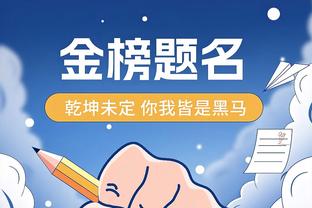 金榜题名

乾坤未定 你我皆是黑马